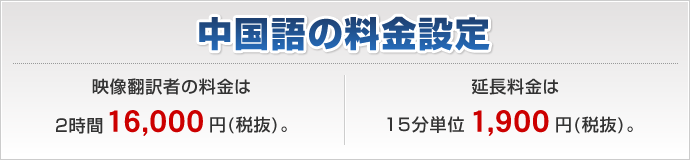 中国語の料金設定

映像翻訳者の料金は

2時間 16,000 円(税抜)。

延長料金は

15分単位 1,900 円(税抜)。